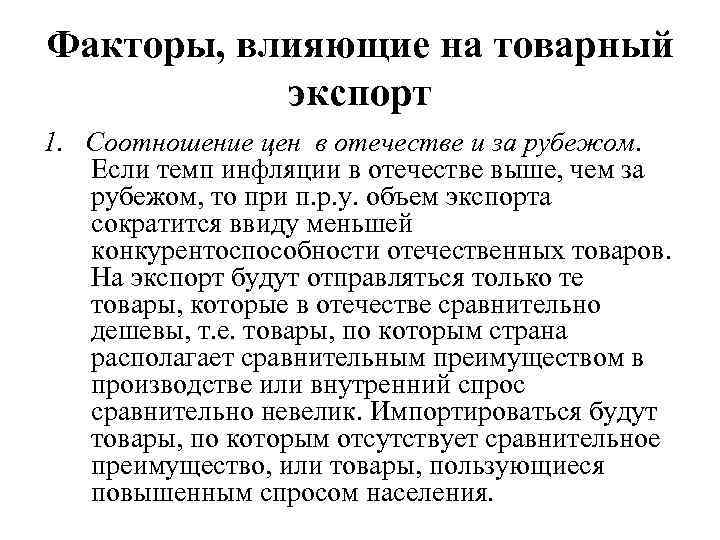 Факторы, влияющие на товарный экспорт

1. Соотношение цен в отечестве и за рубежом. Если темп инфляции в отечестве выше, чем за рубежом, то при п.р.у. объем экспорта сократится ввиду меньшей конкурентоспособности отечественных товаров. На экспорт будут отправляться только те товары, которые в отечестве сравнительно дешевы, т.е. товары, по которым страна располагает сравнительным преимуществом в производстве или внутренний спрос сравнительно невелик. Импортироваться будут товары, по которым отсутствует сравнительное преимущество, или товары, пользующиеся повышенным спросом населения.